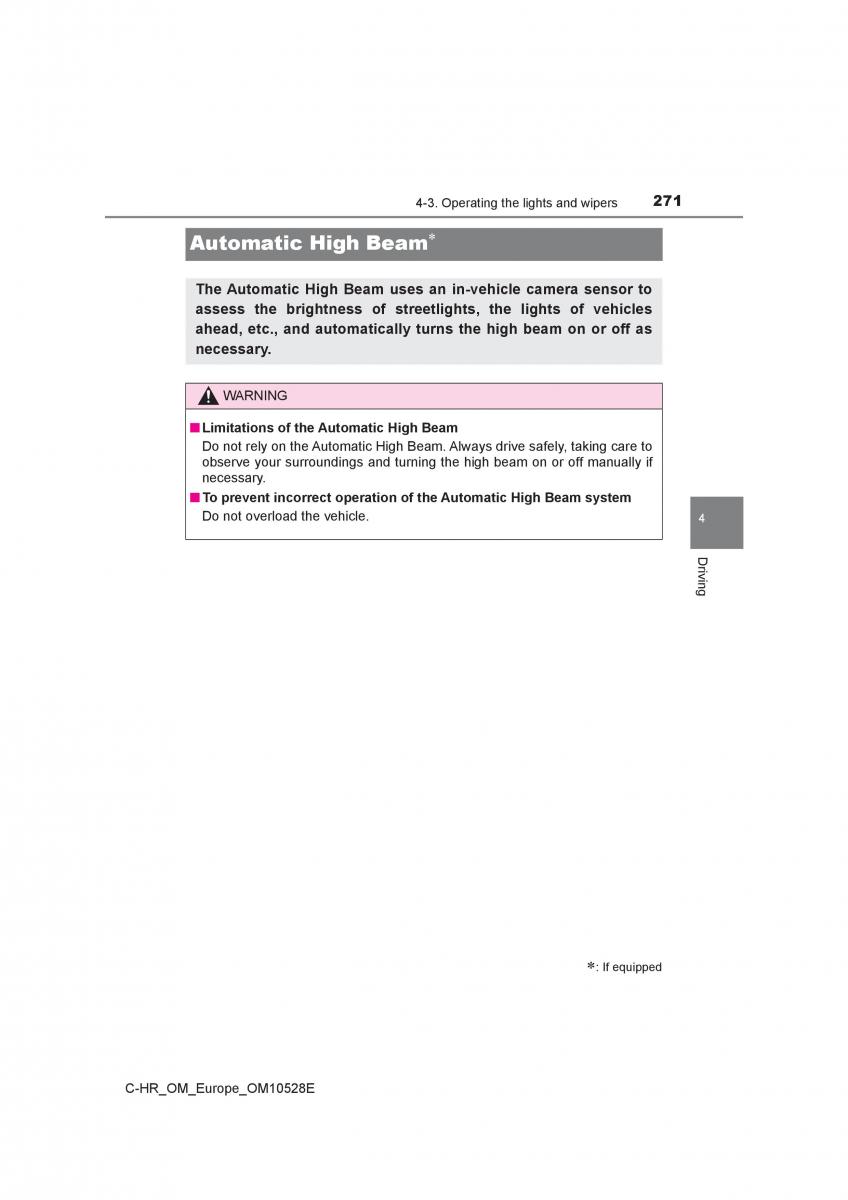 4-3. Operating the lights and wipers 271

Automatic High Beam*

The Automatic High Beam uses an in-vehicle camera sensor to assess the brightness of streetlights, the lights of vehicles ahead, etc., and automatically turns the high beam on or off as necessary.

WARNING

■ Limitations of the Automatic High Beam
Do not rely on the Automatic High Beam. Always drive safely, taking care to observe your surroundings and turning the high beam on or off manually if necessary.

■ To prevent incorrect operation of the Automatic High Beam system
Do not overload the vehicle.

4

Driving

*: If equipped

C-HR_OM_Europe_OM10528E